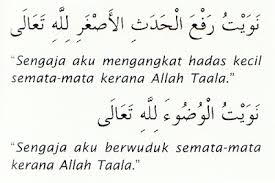 نَوَيْتُ رَفْعَ الْحَدَثِ الأَصْغَرِ لِلّٰهِ تَعَالَى

"Sengaja aku mengangkat hadas kecil semata-mata kerana Allah Taala."

نَوَيْتُ الْوُضُوءَ لِلّٰهِ تَعَالَى

"Sengaja aku berwuduk semata-mata kerana Allah Taala."